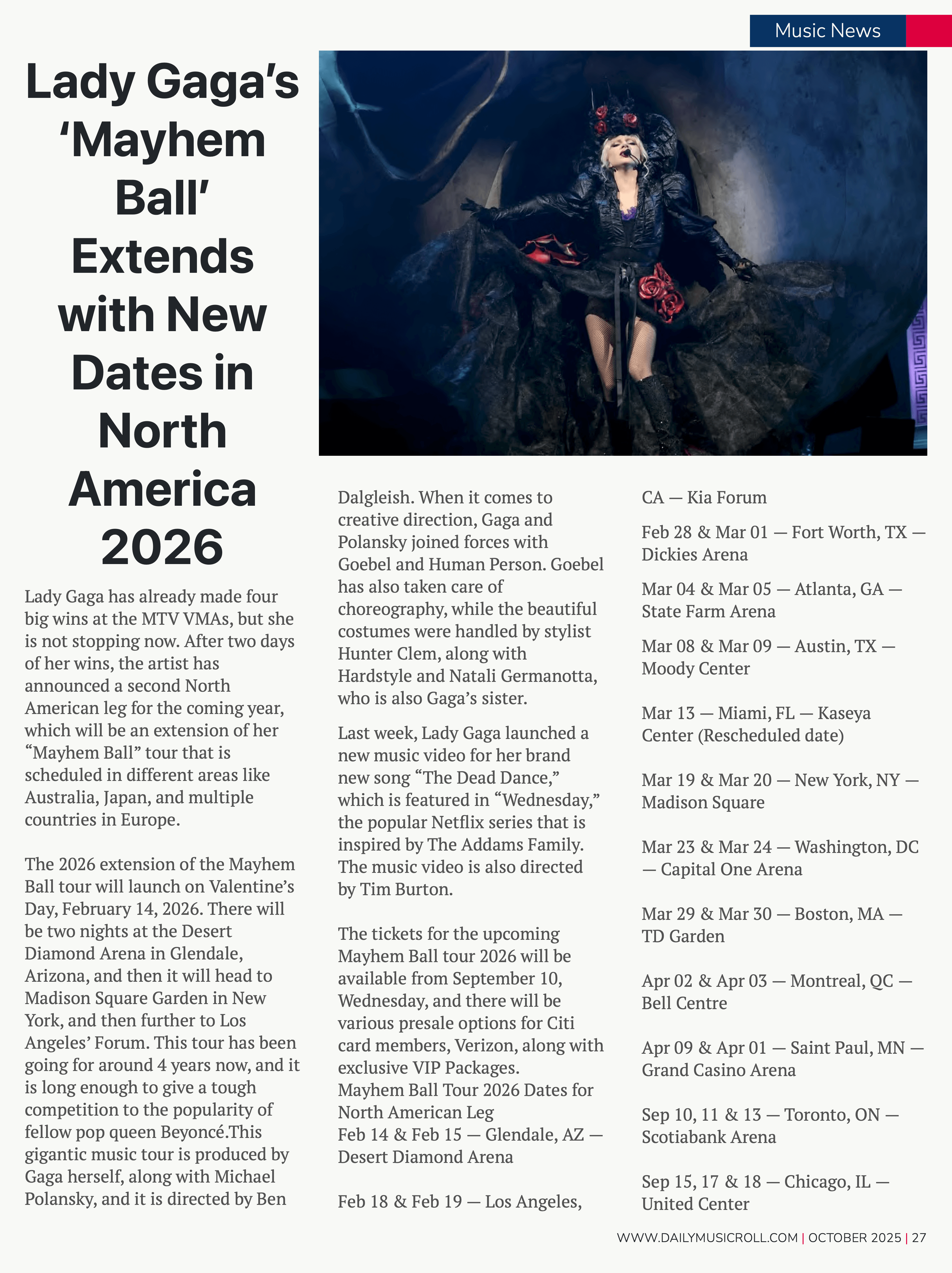 Music News

Lady Gaga's 'Mayhem Ball' Extends with New Dates in North America 2026

Lady Gaga has already made four big wins at the MTV VMAs, but she is not stopping now. After two days of her wins, the artist has announced a second North American leg for the coming year, which will be an extension of her "Mayhem Ball" tour that is scheduled in different areas like Australia, Japan, and multiple countries in Europe.

The 2026 extension of the Mayhem Ball tour will launch on Valentine's Day, February 14, 2026. There will be two nights at the Desert Diamond Arena in Glendale, Arizona, and then it will head to Madison Square Garden in New York, and then further to Los Angeles' Forum. This tour has been going for around 4 years now, and it is long enough to give a tough competition to the popularity of fellow pop queen Beyoncé.This gigantic music tour is produced by Gaga herself, along with Michael Polansky, and it is directed by Ben Dalgleish. When it comes to creative direction, Gaga and Polansky joined forces with Goebel and Human Person. Goebel has also taken care of choreography, while the beautiful costumes were handled by stylist Hunter Clem, along with Hardstyle and Natali Germanotta, who is also Gaga's sister.

Last week, Lady Gaga launched a new music video for her brand new song "The Dead Dance," which is featured in "Wednesday," the popular Netflix series that is inspired by The Addams Family. The music video is also directed by Tim Burton.

The tickets for the upcoming Mayhem Ball tour 2026 will be available from September 10, Wednesday, and there will be various presale options for Citi card members, Verizon, along with exclusive VIP Packages.
Mayhem Ball Tour 2026 Dates for North American Leg
Feb 14 & Feb 15 — Glendale, AZ — Desert Diamond Arena

Feb 18 & Feb 19 — Los Angeles, CA — Kia Forum

Feb 28 & Mar 01 — Fort Worth, TX — Dickies Arena

Mar 04 & Mar 05 — Atlanta, GA — State Farm Arena

Mar 08 & Mar 09 — Austin, TX — Moody Center

Mar 13 — Miami, FL — Kaseya Center (Rescheduled date)

Mar 19 & Mar 20 — New York, NY — Madison Square

Mar 23 & Mar 24 — Washington, DC — Capital One Arena

Mar 29 & Mar 30 — Boston, MA — TD Garden

Apr 02 & Apr 03 — Montreal, QC — Bell Centre

Apr 09 & Apr 01 — Saint Paul, MN — Grand Casino Arena

Sep 10, 11 & 13 — Toronto, ON — Scotiabank Arena

Sep 15, 17 & 18 — Chicago, IL — United Center

WWW.DAILYMUSICROLL.COM | OCTOBER 2025 | 27